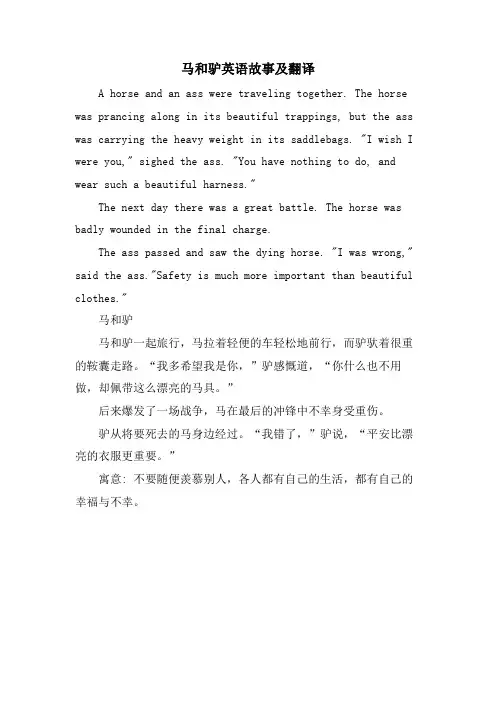 马和驴英语故事及翻译

A horse and an ass were traveling together. The horse was prancing along in its beautiful trappings, but the ass was carrying the heavy weight in its saddlebags. "I wish I were you," sighed the ass. "You have nothing to do, and wear such a beautiful harness."

The next day there was a great battle. The horse was badly wounded in the final charge.

The ass passed and saw the dying horse. "I was wrong," said the ass."Safety is much more important than beautiful clothes."

马和驴

马和驴一起旅行，马拉着轻便的车轻松地前行，而驴驮着很重的鞍囊走路。“我多希望我是你，”驴感慨道，“你什么也不用做，却佩带这么漂亮的马具。”

后来爆发了一场战争，马在最后的冲锋中不幸身受重伤。

驴从将要死去的马身边经过。“我错了，”驴说，“平安比漂亮的衣服更重要。”

寓意：不要随便羡慕别人，各人都有自己的生活，都有自己的幸福与不幸。